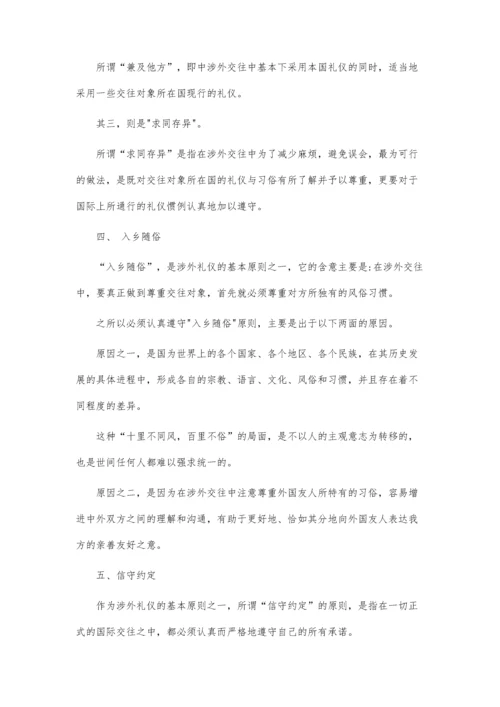 所谓“兼及他方”，即中涉外交往中基本下采用本国礼仪的同时，适当地采用一些交往对象所在国现行的礼仪。

其三，则是"求同存异"。

所谓“求同存异”是指在涉外交往中为了减少麻烦，避免误会，最为可行的做法，是既对交往对象所在国的礼仪与习俗有所了解并予以尊重，更要对于国际上所通行的礼仪惯例认真地加以遵守。

四、 入乡随俗

“入乡随俗”，是涉外礼仪的基本原则之一，它的含意主要是:在涉外交往中，要真正做到尊重交往对象，首先就必须尊重对方所独有的风俗习惯。

之所以必须认真遵守"入乡随俗"原则，主要是出于以下两面的原因。

原因之一，是国为世界上的各个国家、各个地区、各个民族，在其历史发展的具体进程中，形成各自的宗教、语言、文化、风俗和习惯，并且存在着不同程度的差异。

这种“十里不同风，百里不俗”的局面，是不以人的主观意志为转移的，也是世间任何人都难以强求统一的。

原因之二，是因为在涉外交往中注意尊重外国友人所特有的习俗，容易增进中外双方之间的理解和沟通，有助于更好地、恰如其分地向外国友人表达我方的亲善友好之意。

五、信守约定

作为涉外礼仪的基本原则之一，所谓“信守约定”的原则，是指在一切正式的国际交往之中，都必须认真而严格地遵守自己的所有承诺。